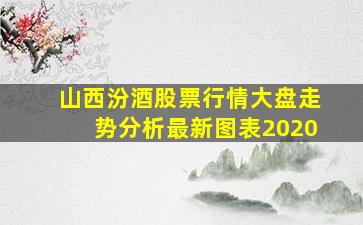 山西汾酒股票行情大盘走势分析最新图表2020